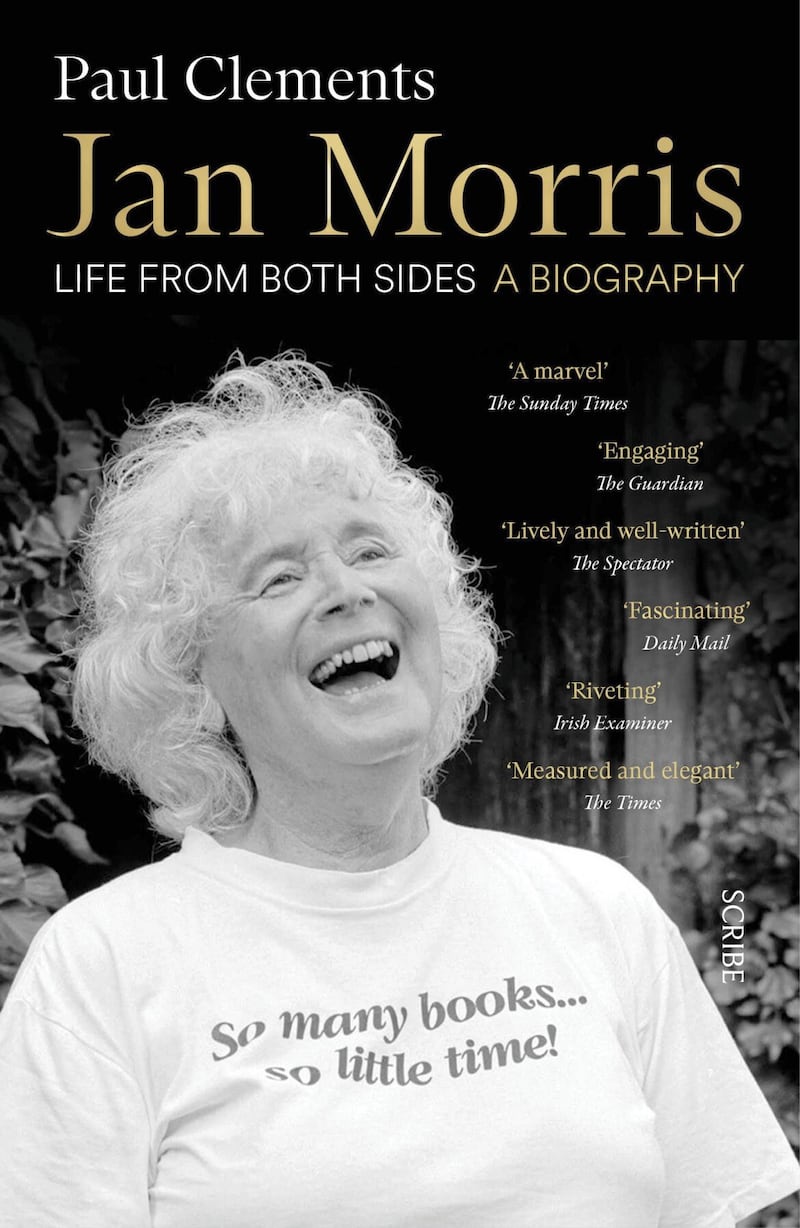 Paul Clements
Jan Morris
LIFE FROM BOTH SIDES A BIOGRAPHY

'A marvel'
The Sunday Times

'Engaging'
The Guardian

'Lively and well-written'
The Spectator

'Fascinating'
Daily Mail

'Riveting'
Irish Examiner

'Measured and elegant'
The Times

SCRIBE

So many books...
so little time!